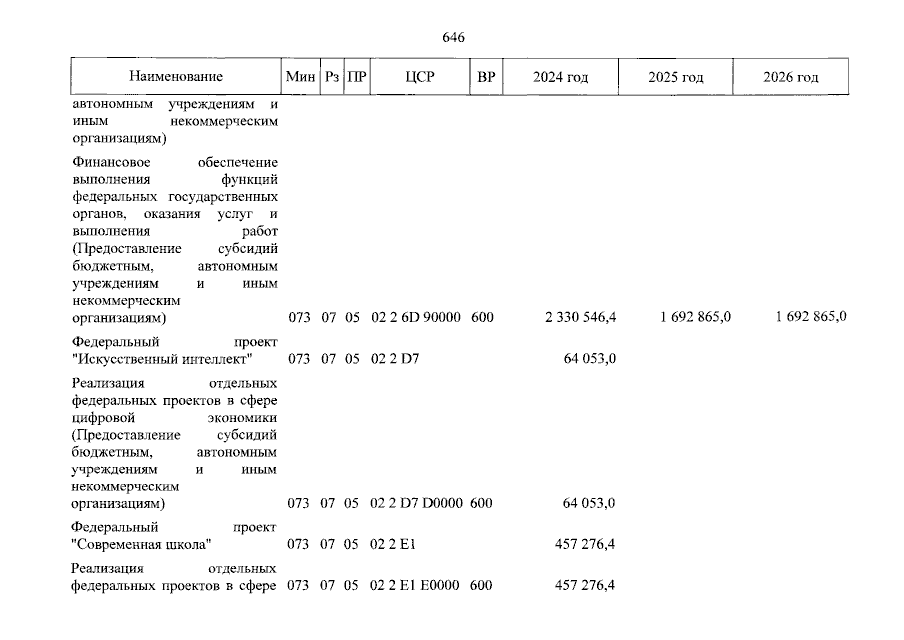 646

| Наименование | Мин | Рз | ПР | ЦСР | ВР | 2024 год | 2025 год | 2026 год |
|---|---|---|---|---|---|---|---|---|
| автономным учреждениям и иным некоммерческим организациям) | | | | | | | | |
| Финансовое обеспечение выполнения функций федеральных государственных органов, оказания услуг и выполнения работ (Предоставление субсидий бюджетным, автономным учреждениям и иным некоммерческим организациям) | 073 | 07 | 05 | 02 2 6D 90000 | 600 | 2 330 546,4 | 1 692 865,0 | 1 692 865,0 |
| Федеральный проект "Искусственный интеллект" | 073 | 07 | 05 | 02 2 D7 | | 64 053,0 | | |
| Реализация отдельных федеральных проектов в сфере цифровой экономики (Предоставление субсидий бюджетным, автономным учреждениям и иным некоммерческим организациям) | 073 | 07 | 05 | 02 2 D7 D0000 | 600 | 64 053,0 | | |
| Федеральный проект "Современная школа" | 073 | 07 | 05 | 02 2 E1 | | 457 276,4 | | |
| Реализация отдельных федеральных проектов в сфере | 073 | 07 | 05 | 02 2 E1 E0000 | 600 | 457 276,4 | | |